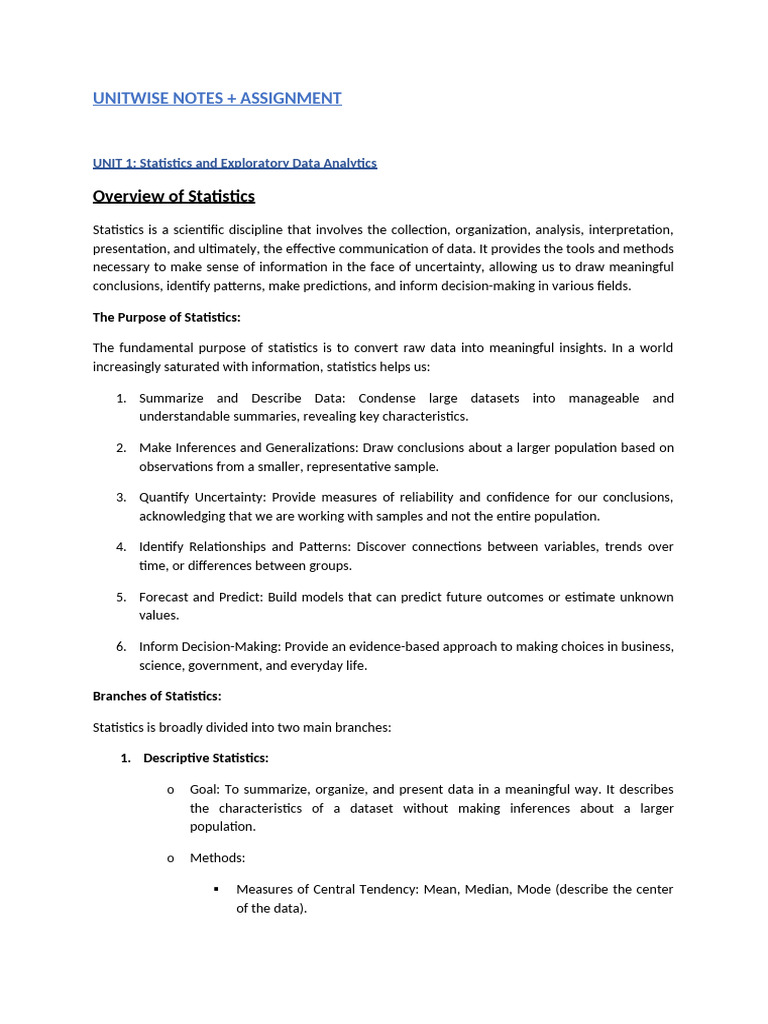 UNITWISE NOTES + ASSIGNMENT

UNIT 1: Statistics and Exploratory Data Analytics

Overview of Statistics

Statistics is a scientific discipline that involves the collection, organization, analysis, interpretation, presentation, and ultimately, the effective communication of data. It provides the tools and methods necessary to make sense of information in the face of uncertainty, allowing us to draw meaningful conclusions, identify patterns, make predictions, and inform decision-making in various fields.

The Purpose of Statistics:

The fundamental purpose of statistics is to convert raw data into meaningful insights. In a world increasingly saturated with information, statistics helps us:

1. Summarize and Describe Data: Condense large datasets into manageable and understandable summaries, revealing key characteristics.

2. Make Inferences and Generalizations: Draw conclusions about a larger population based on observations from a smaller, representative sample.

3. Quantify Uncertainty: Provide measures of reliability and confidence for our conclusions, acknowledging that we are working with samples and not the entire population.

4. Identify Relationships and Patterns: Discover connections between variables, trends over time, or differences between groups.

5. Forecast and Predict: Build models that can predict future outcomes or estimate unknown values.

6. Inform Decision-Making: Provide an evidence-based approach to making choices in business, science, government, and everyday life.

Branches of Statistics:

Statistics is broadly divided into two main branches:

1. Descriptive Statistics:

o Goal: To summarize, organize, and present data in a meaningful way. It describes the characteristics of a dataset without making inferences about a larger population.

o Methods:

▪ Measures of Central Tendency: Mean, Median, Mode (describe the center of the data).